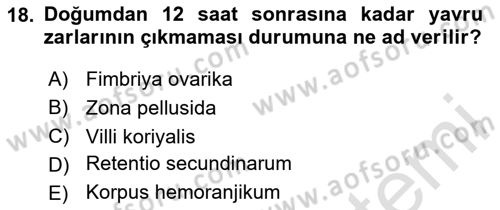 18. Doğumdan 12 saat sonrasına kadar yavru zarlarının çıkmaması durumuna ne ad verilir?

A) Fimbriya ovarika
B) Zona pellusida
C) Villi koriyalis
D) Retentio secundinarum
E) Korpus hemoranjikum

www.aofsoru.com
www.aofsoru.com
www.aofsoru.com